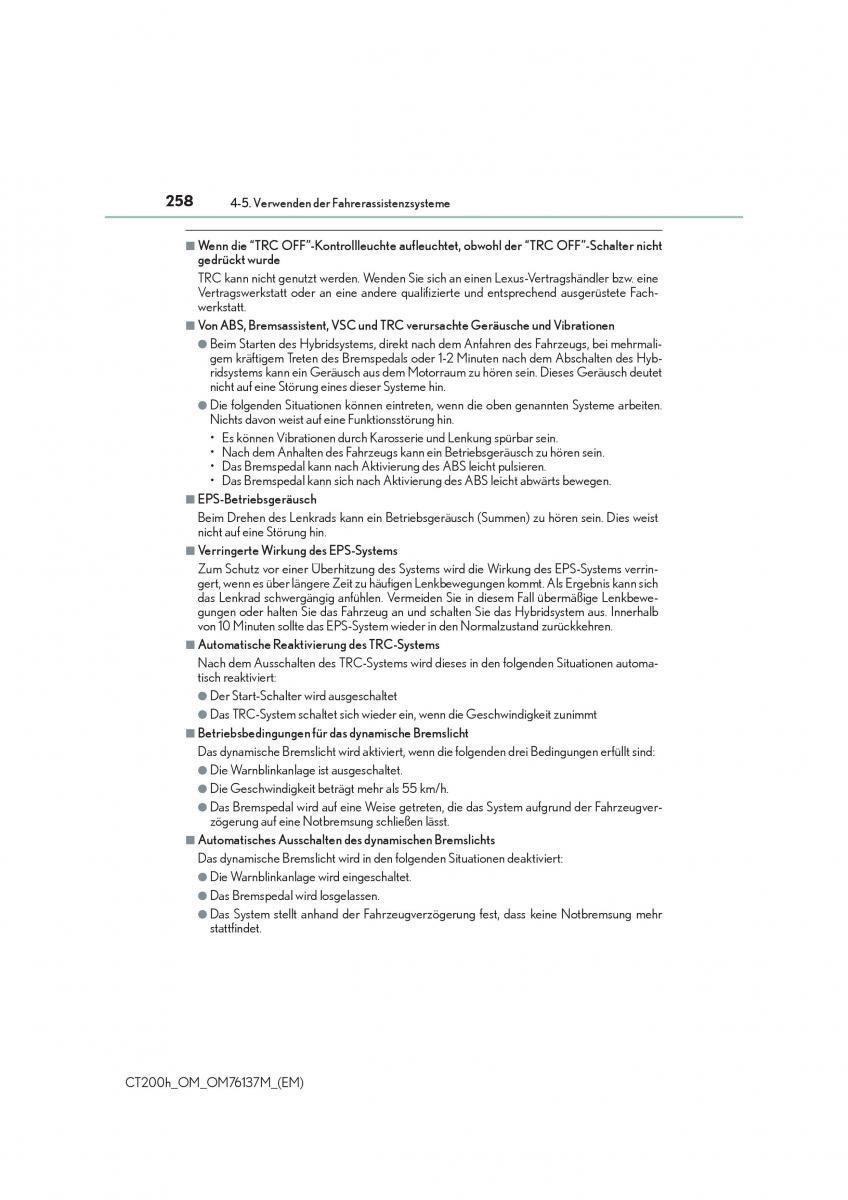 258 4-5. Verwenden der Fahrerassistenzsysteme

■ Wenn die “TRC OFF”-Kontrollleuchte aufleuchtet, obwohl der “TRC OFF”-Schalter nicht gedrückt wurde

TRC kann nicht genutzt werden. Wenden Sie sich an einen Lexus-Vertragshändler bzw. eine Vertragswerkstatt oder an eine andere qualifizierte und entsprechend ausgerüstete Fachwerkstatt.

■ Von ABS, Bremsassistent, VSC und TRC verursachte Geräusche und Vibrationen

● Beim Starten des Hybridsystems, direkt nach dem Anfahren des Fahrzeugs, bei mehrmaligem kräftigem Treten des Bremspedals oder 1-2 Minuten nach dem Abschalten des Hybridsystems kann ein Geräusch aus dem Motorraum zu hören sein. Dieses Geräusch deutet nicht auf eine Störung eines dieser Systeme hin.

● Die folgenden Situationen können eintreten, wenn die oben genannten Systeme arbeiten. Nichts davon weist auf eine Funktionsstörung hin.

• Es können Vibrationen durch Karosserie und Lenkung spürbar sein.
• Nach dem Anhalten des Fahrzeugs kann ein Betriebsgeräusch zu hören sein.
• Das Bremspedal kann nach Aktivierung des ABS leicht pulsieren.
• Das Bremspedal kann sich nach Aktivierung des ABS leicht abwärts bewegen.

■ EPS-Betriebsgeräusch

Beim Drehen des Lenkrads kann ein Betriebsgeräusch (Summen) zu hören sein. Dies weist nicht auf eine Störung hin.

■ Verringerte Wirkung des EPS-Systems

Zum Schutz vor einer Überhitzung des Systems wird die Wirkung des EPS-Systems verringert, wenn es über längere Zeit zu häufigen Lenkbewegungen kommt. Als Ergebnis kann sich das Lenkrad schwergängig anfühlen. Vermeiden Sie in diesem Fall übermäßige Lenkbewegungen oder halten Sie das Fahrzeug an und schalten Sie das Hybridsystem aus. Innerhalb von 10 Minuten sollte das EPS-System wieder in den Normalzustand zurückkehren.

■ Automatische Reaktivierung des TRC-Systems

Nach dem Ausschalten des TRC-Systems wird dieses in den folgenden Situationen automatisch reaktiviert:

● Der Start-Schalter wird ausgeschaltet

● Das TRC-System schaltet sich wieder ein, wenn die Geschwindigkeit zunimmt

■ Betriebsbedingungen für das dynamische Bremslicht

Das dynamische Bremslicht wird aktiviert, wenn die folgenden drei Bedingungen erfüllt sind:

● Die Warnblinkanlage ist ausgeschaltet.

● Die Geschwindigkeit beträgt mehr als 55 km/h.

● Das Bremspedal wird auf eine Weise getreten, die das System aufgrund der Fahrzeugverzögerung auf eine Notbremsung schließen lässt.

■ Automatisches Ausschalten des dynamischen Bremslichts

Das dynamische Bremslicht wird in den folgenden Situationen deaktiviert:

● Die Warnblinkanlage wird eingeschaltet.

● Das Bremspedal wird losgelassen.

● Das System stellt anhand der Fahrzeugverzögerung fest, dass keine Notbremsung mehr stattfindet.

CT200h_OM_OM76137M_(EM)